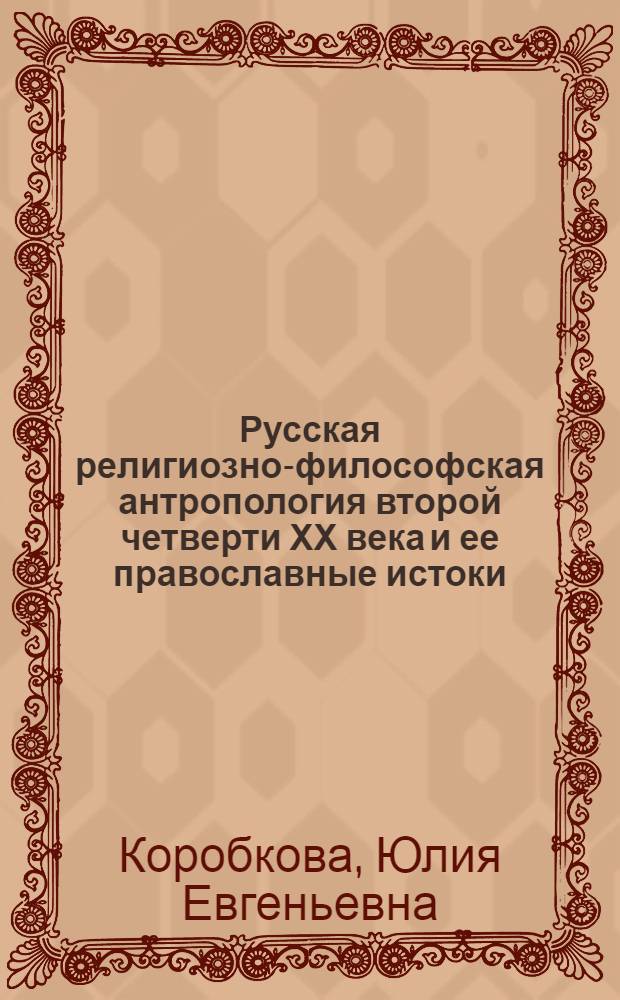 Русская религиозно-философская антропология второй четверти XX века и ее православные истоки

Коробкова, Юлия Евгеньевна